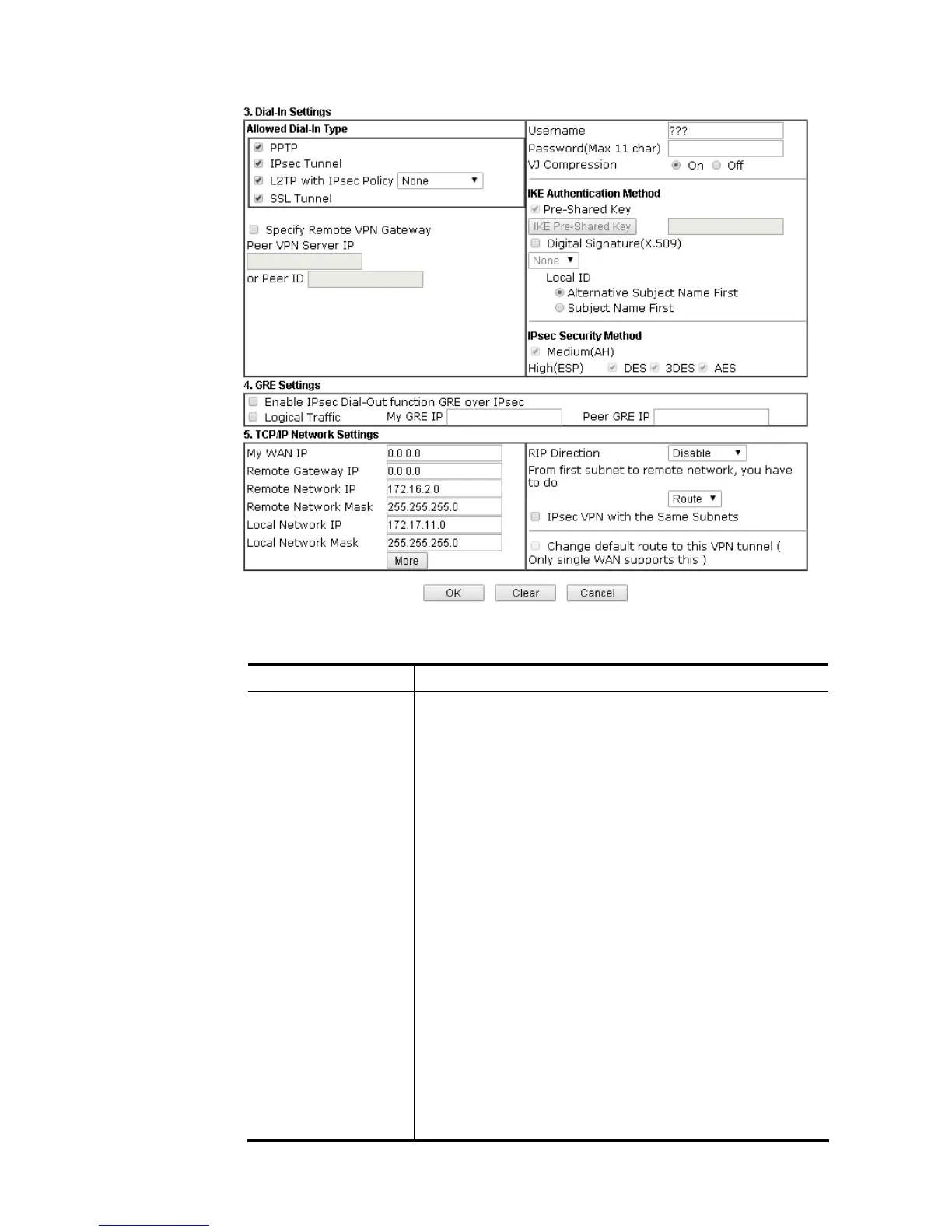 3. Dial-In Settings

Allowed Dial-In Type
PPTP
IPsec Tunnel
L2TP with IPsec Policy None
SSL Tunnel

Specify Remote VPN Gateway
Peer VPN Server IP
or Peer ID

Username ???
Password(Max 11 char)
VJ Compression On Off

IKE Authentication Method
Pre-Shared Key
IKE Pre-Shared Key
Digital Signature(X.509)
None
Local ID
Alternative Subject Name First
Subject Name First

IPsec Security Method
Medium(AH)
High(ESP) DES 3DES AES

4. GRE Settings
Enable IPsec Dial-Out function GRE over IPsec
Logical Traffic My GRE IP Peer GRE IP

5. TCP/IP Network Settings
My WAN IP 0.0.0.0
Remote Gateway IP 0.0.0.0
Remote Network IP 172.16.2.0
Remote Network Mask 255.255.255.0
Local Network IP 172.17.11.0
Local Network Mask 255.255.255.0
More

RIP Direction Disable
From first subnet to remote network, you have to do
Route
IPsec VPN with the Same Subnets

Change default route to this VPN tunnel ( Only single WAN supports this )

OK Clear Cancel